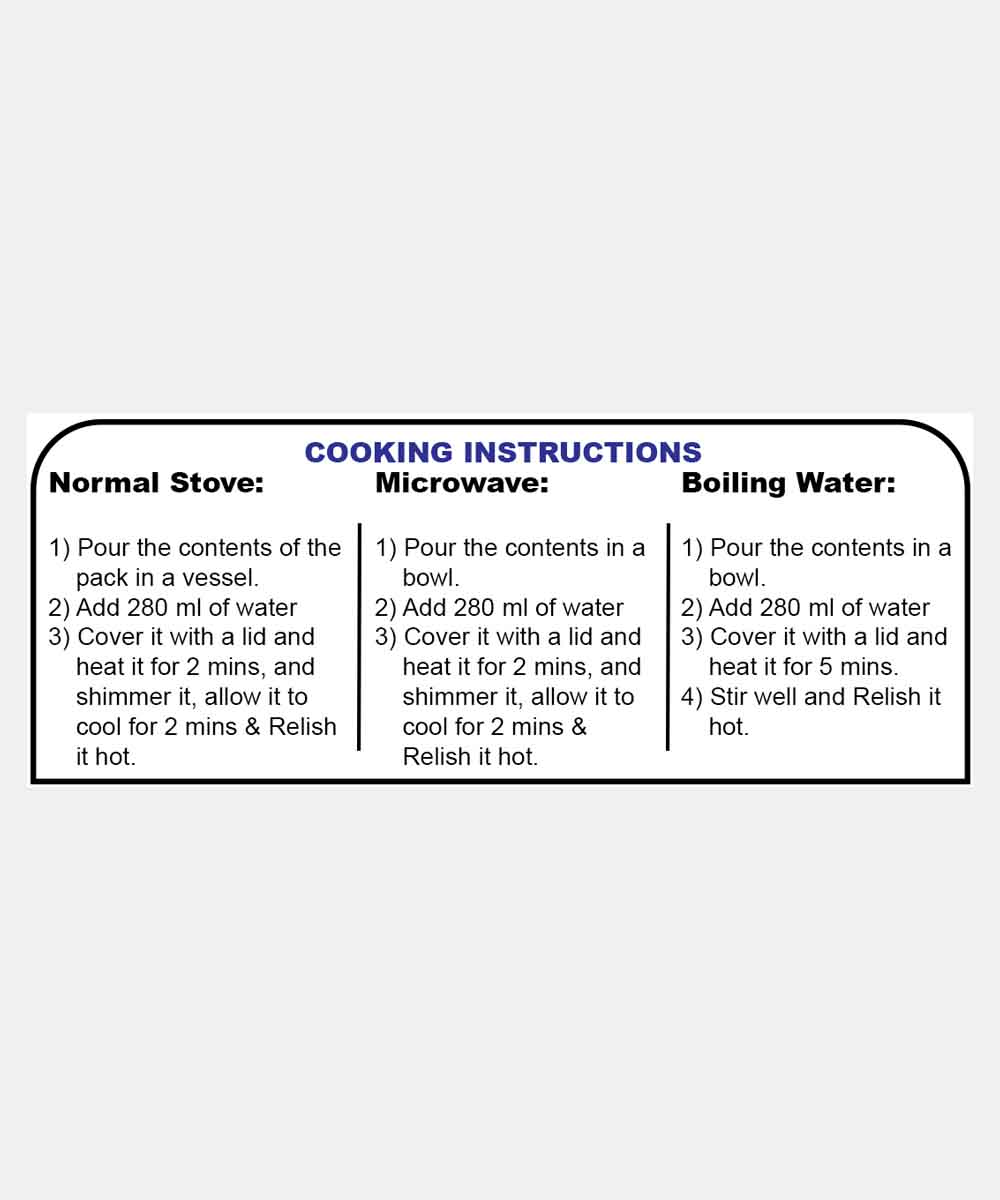 COOKING INSTRUCTIONS

Normal Stove:

1) Pour the contents of the pack in a vessel.
2) Add 280 ml of water
3) Cover it with a lid and heat it for 2 mins, and shimmer it, allow it to cool for 2 mins & Relish it hot.

Microwave:

1) Pour the contents in a bowl.
2) Add 280 ml of water
3) Cover it with a lid and heat it for 2 mins, and shimmer it, allow it to cool for 2 mins & Relish it hot.

Boiling Water:

1) Pour the contents in a bowl.
2) Add 280 ml of water
3) Cover it with a lid and heat it for 5 mins.
4) Stir well and Relish it hot.